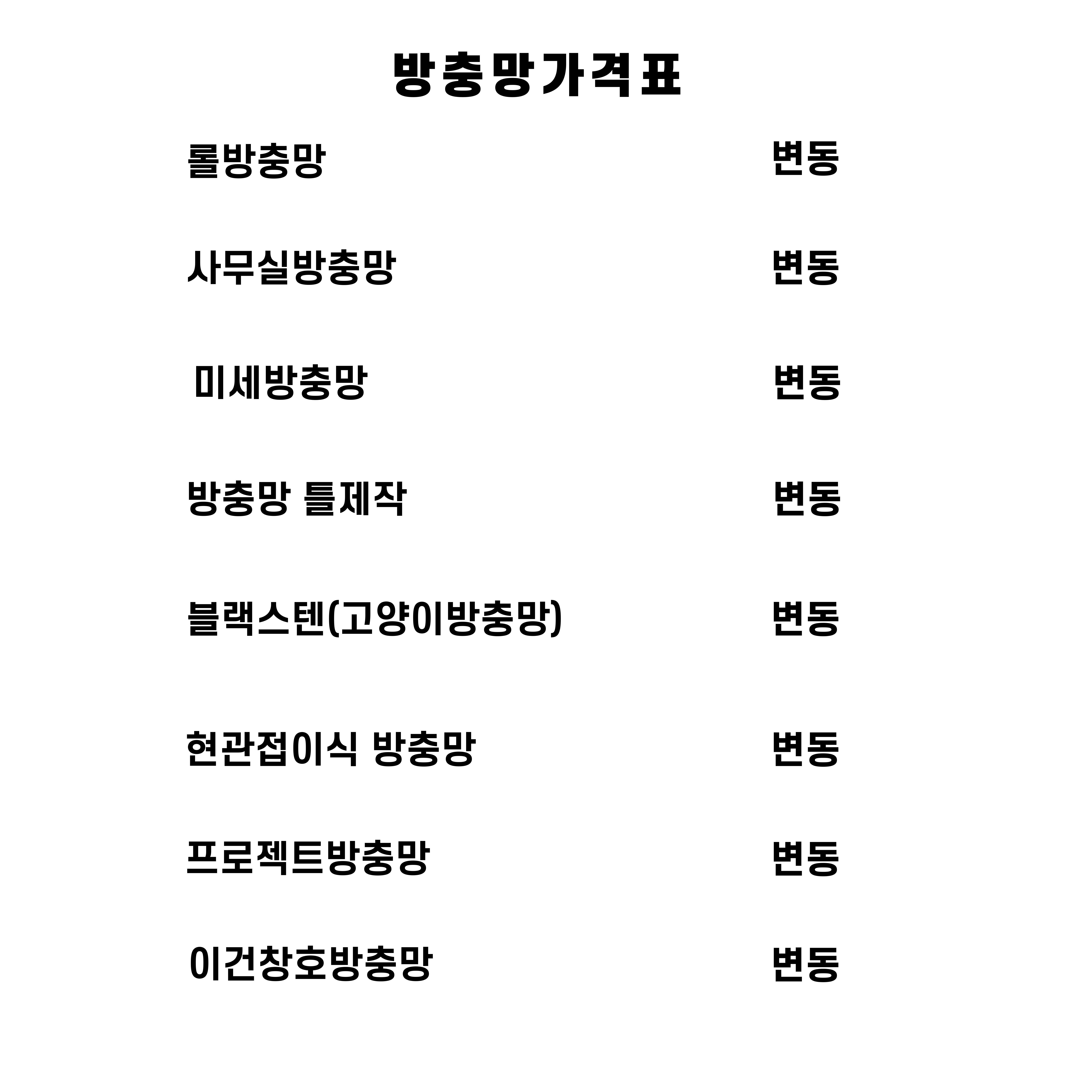 방충망가격표

| | |
|---|---|
| 롤방충망 | 변동 |
| 사무실방충망 | 변동 |
| 미세방충망 | 변동 |
| 방충망 틀제작 | 변동 |
| 블랙스텐(고양이방충망) | 변동 |
| 현관접이식 방충망 | 변동 |
| 프로젝트방충망 | 변동 |
| 이건창호방충망 | 변동 |